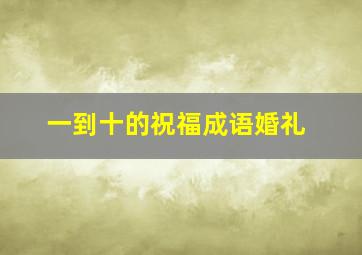 一到十的祝福成语婚礼